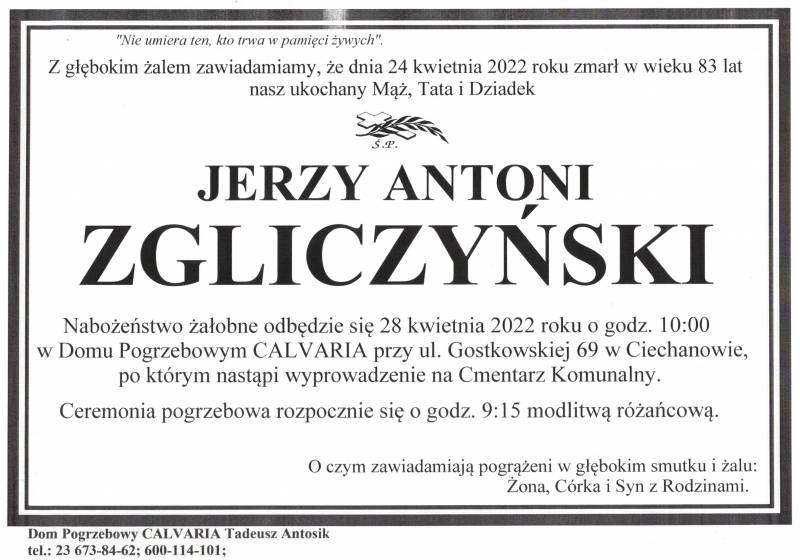 "Nie umiera ten, kto trwa w pamięci żywych".

Z głębokim żalem zawiadamiamy, że dnia 24 kwietnia 2022 roku zmarł w wieku 83 lat nasz ukochany Mąż, Tata i Dziadek

Ś.P.

JERZY ANTONI
ZGLICZYŃSKI

Nabożeństwo żałobne odbędzie się 28 kwietnia 2022 roku o godz. 10:00 w Domu Pogrzebowym CALVARIA przy ul. Gostkowskiej 69 w Ciechanowie, po którym nastąpi wyprowadzenie na Cmentarz Komunalny.

Ceremonia pogrzebowa rozpocznie się o godz. 9:15 modlitwą różańcową.

O czym zawiadamiają pogrążeni w głębokim smutku i żalu:
Żona, Córka i Syn z Rodzinami.

Dom Pogrzebowy CALVARIA Tadeusz Antosik
tel.: 23 673-84-62; 600-114-101;